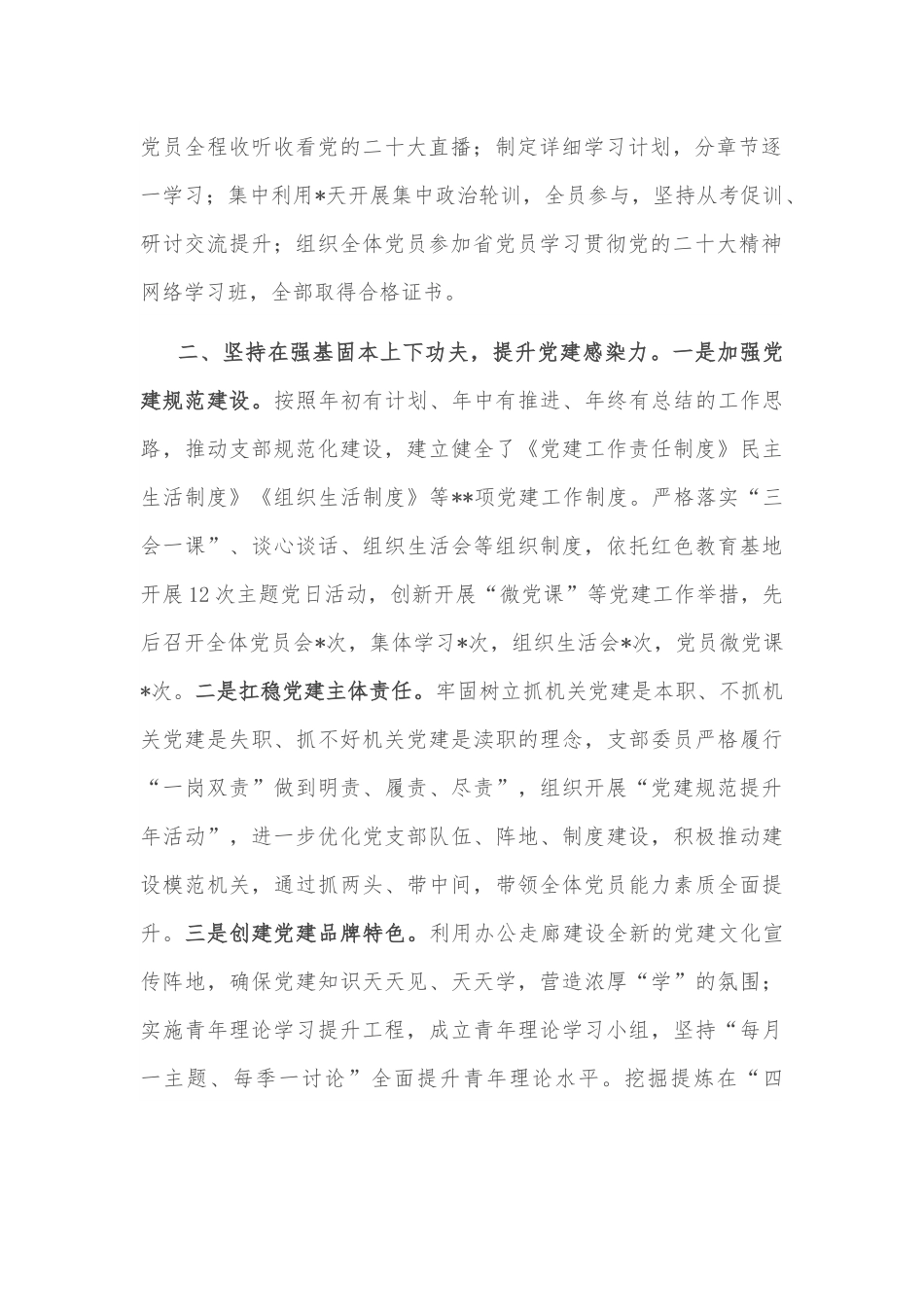 党员全程收听收看党的二十大直播；制定详细学习计划，分章节逐一学习；集中利用*天开展集中政治轮训，全员参与，坚持从考促训、研讨交流提升；组织全体党员参加省党员学习贯彻党的二十大精神网络学习班，全部取得合格证书。

二、坚持在强基固本上下功夫，提升党建感染力。一是加强党建规范建设。按照年初有计划、年中有推进、年终有总结的工作思路，推动支部规范化建设，建立健全了《党建工作责任制度》民主生活制度》《组织生活制度》等**项党建工作制度。严格落实“三会一课”、谈心谈话、组织生活会等组织制度，依托红色教育基地开展12次主题党日活动，创新开展“微党课”等党建工作举措，先后召开全体党员会*次，集体学习*次，组织生活会*次，党员微党课*次。二是扛稳党建主体责任。牢固树立抓机关党建是本职、不抓机关党建是失职、抓不好机关党建是渎职的理念，支部委员严格履行“一岗双责”做到明责、履责、尽责”，组织开展“党建规范提升年活动”，进一步优化党支部队伍、阵地、制度建设，积极推动建设模范机关，通过抓两头、带中间，带领全体党员能力素质全面提升。三是创建党建品牌特色。利用办公走廊建设全新的党建文化宣传阵地，确保党建知识天天见、天天学，营造浓厚“学”的氛围；实施青年理论学习提升工程，成立青年理论学习小组，坚持“每月一主题、每季一讨论”全面提升青年理论水平。挖掘提炼在“四